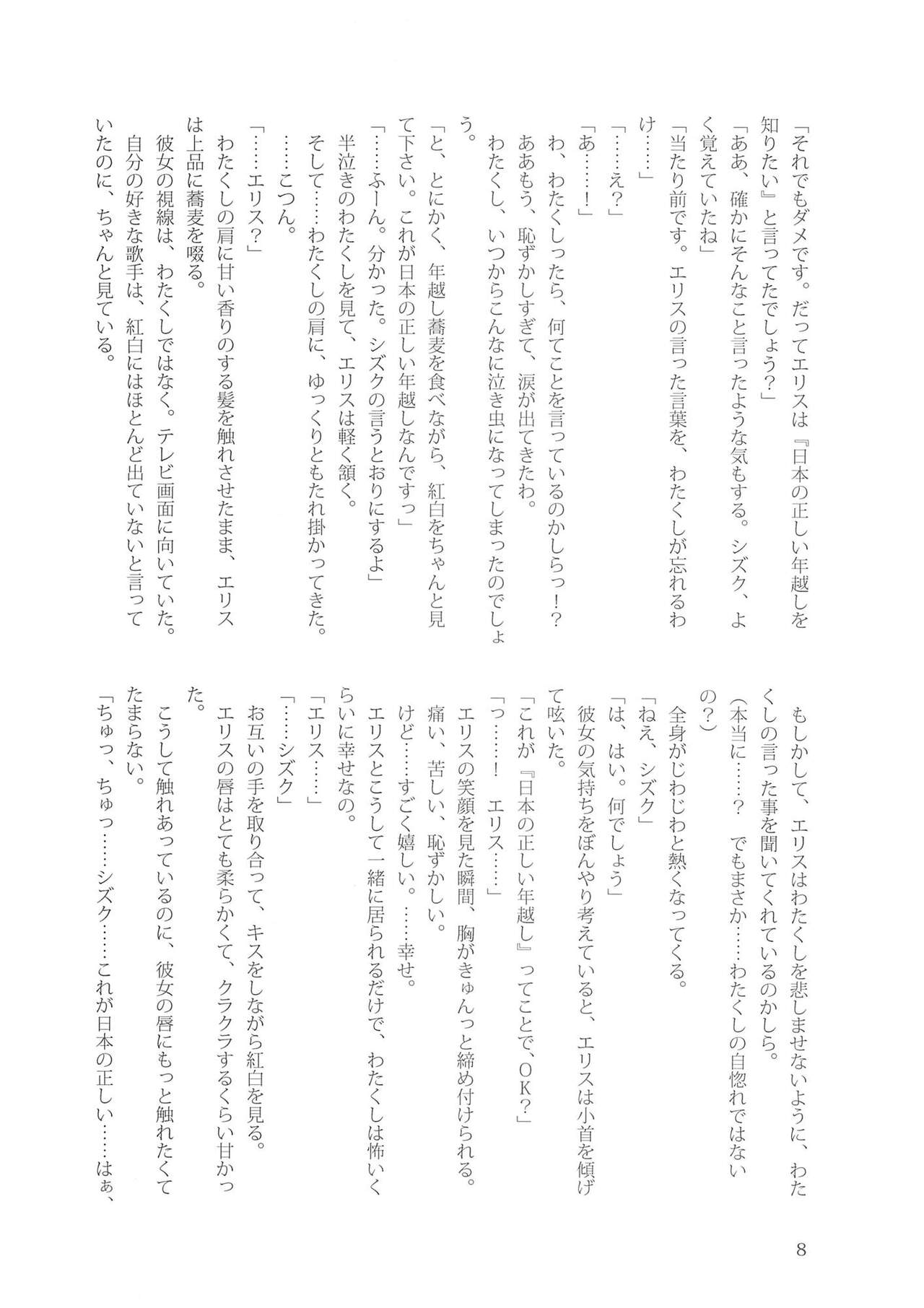 「それでもダメです。だってエリスは『日本の正しい年越しを知りたい』と言ってたでしょう?」
「ああ、確かにそんなこと言ったような気もする。シズク、よく覚えていたね」
「当たり前です。エリスの言った言葉を、わたくしが忘れるわけ……」
「……え?」
「あ……!」
わ、わたくしったら、何てことを言っているのかしらっ!?
ああもう、恥ずかしすぎて、涙が出てきたわ。
わたくし、いつからこんなに泣き虫になってしまったのでしょう。
「と、とにかく、年越し蕎麦を食べながら、紅白をちゃんと見て下さい。これが日本の正しい年越しなんですっ」
「……ふーん。分かった。シズクの言うとおりにするよ」
半泣きのわたくしを見て、エリスは軽く頷く。
そして……わたくしの肩に、ゆっくりともたれ掛かってきた。
……こつん。
「……エリス?」
わたくしの肩に甘い香りのする髪を触れさせたまま、エリスは上品に蕎麦を啜る。
彼女の視線は、わたくしではなく。テレビ画面に向いていた。
自分の好きな歌手は、紅白にはほとんど出ていないと言っていたのに、ちゃんと見ている。

もしかして、エリスはわたくしを悲しませないように、わたくしの言った事を聞いてくれているのかしら。
(本当に……? でもまさか……わたくしの自惚れではないの?)
全身がじわじわと熱くなってくる。
「ねえ、シズク」
「は、はい。何でしょう」
彼女の気持ちをぼんやり考えていると、エリスは小首を傾げて呟いた。
「これが『日本の正しい年越し』ってことで、OK?」
「っ……! エリス……」
エリスの笑顔を見た瞬間、胸がきゅんっと締め付けられる。
痛い、苦しい、恥ずかしい。
けど……すごく嬉しい。……幸せ。
エリスとこうして一緒に居られるだけで、わたくしは怖いくらいに幸せなの。
「エリス……」
「……シズク」
お互いの手を取り合って、キスをしながら紅白を見る。
エリスの唇はとても柔らかくて、クラクラするくらい甘かった。
こうして触れあっているのに、彼女の唇にもっと触れたくてたまらない。
「ちゅっ、ちゅっ……シズク……これが日本の正しい……はぁ、

8